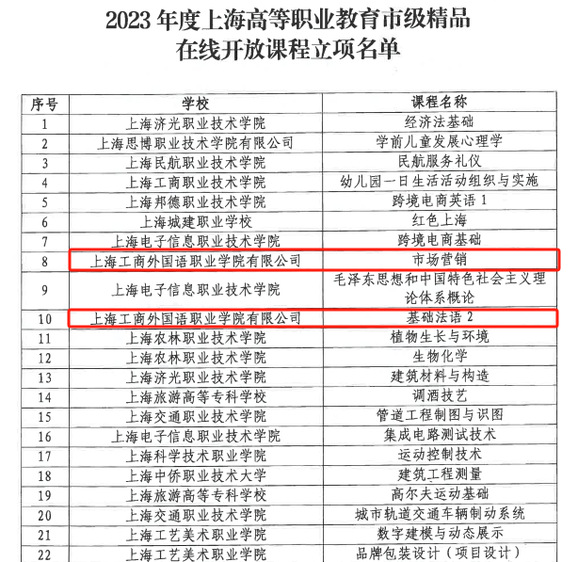 2023 年度上海高等职业教育市级精品在线开放课程立项名单

| 序号 | 学校 | 课程名称 |
|---|---|---|
| 1 | 上海济光职业技术学院 | 经济法基础 |
| 2 | 上海思博职业技术学院有限公司 | 学前儿童发展心理学 |
| 3 | 上海民航职业技术学院 | 民航服务礼仪 |
| 4 | 上海工商职业技术学院 | 幼儿园一日生活活动组织与实施 |
| 5 | 上海邦德职业技术学院 | 跨境电商英语 1 |
| 6 | 上海城建职业学校 | 红色上海 |
| 7 | 上海电子信息职业技术学院 | 跨境电商基础 |
| 8 | 上海工商外国语职业学院有限公司 | 市场营销 |
| 9 | 上海电子信息职业技术学院 | 毛泽东思想和中国特色社会主义理论体系概论 |
| 10 | 上海工商外国语职业学院有限公司 | 基础法语 2 |
| 11 | 上海农林职业技术学院 | 植物生长与环境 |
| 12 | 上海农林职业技术学院 | 生物化学 |
| 13 | 上海济光职业技术学院 | 建筑材料与构造 |
| 14 | 上海旅游高等专科学校 | 调酒技艺 |
| 15 | 上海交通职业技术学院 | 管道工程制图与识图 |
| 16 | 上海电子信息职业技术学院 | 集成电路测试技术 |
| 17 | 上海科学技术职业学院 | 运动控制技术 |
| 18 | 上海中侨职业技术大学 | 建筑工程测量 |
| 19 | 上海旅游高等专科学校 | 高尔夫运动基础 |
| 20 | 上海交通职业技术学院 | 城市轨道交通车辆制动系统 |
| 21 | 上海工艺美术职业学院 | 数字建模与动态展示 |
| 22 | 上海工艺美术职业学院 | 品牌包装设计（项目设计） |